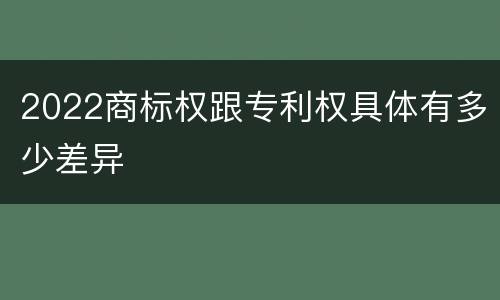 2022商标权跟专利权具体有多少差异